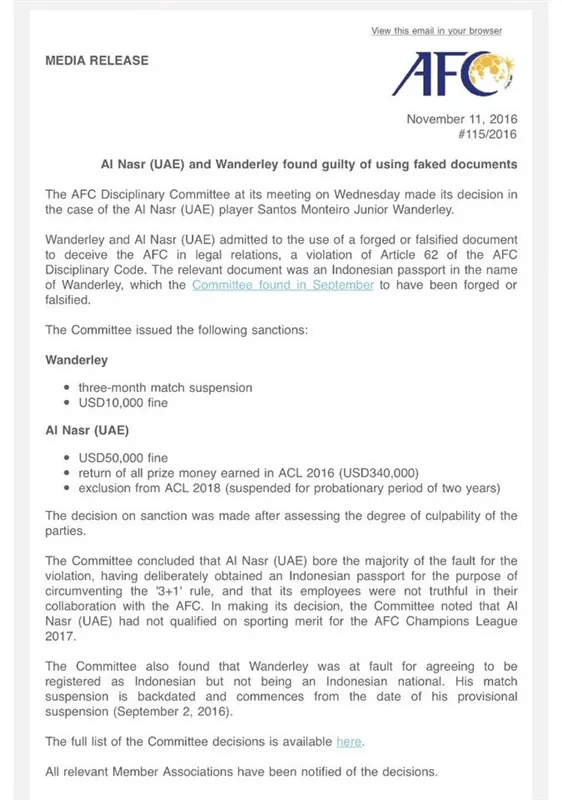 View this email in your browser

MEDIA RELEASE

AFC

November 11, 2016
#115/2016

Al Nasr (UAE) and Wanderley found guilty of using faked documents

The AFC Disciplinary Committee at its meeting on Wednesday made its decision in the case of the Al Nasr (UAE) player Santos Monteiro Junior Wanderley.

Wanderley and Al Nasr (UAE) admitted to the use of a forged or falsified document to deceive the AFC in legal relations, a violation of Article 62 of the AFC Disciplinary Code. The relevant document was an Indonesian passport in the name of Wanderley, which the Committee found in September to have been forged or falsified.

The Committee issued the following sanctions:

Wanderley

- three-month match suspension
- USD10,000 fine

Al Nasr (UAE)

- USD50,000 fine
- return of all prize money earned in ACL 2016 (USD340,000)
- exclusion from ACL 2018 (suspended for probationary period of two years)

The decision on sanction was made after assessing the degree of culpability of the parties.

The Committee concluded that Al Nasr (UAE) bore the majority of the fault for the violation, having deliberately obtained an Indonesian passport for the purpose of circumventing the '3+1' rule, and that its employees were not truthful in their collaboration with the AFC. In making its decision, the Committee noted that Al Nasr (UAE) had not qualified on sporting merit for the AFC Champions League 2017.

The Committee also found that Wanderley was at fault for agreeing to be registered as Indonesian but not being an Indonesian national. His match suspension is backdated and commences from the date of his provisional suspension (September 2, 2016).

The full list of the Committee decisions is available here.

All relevant Member Associations have been notified of the decisions.